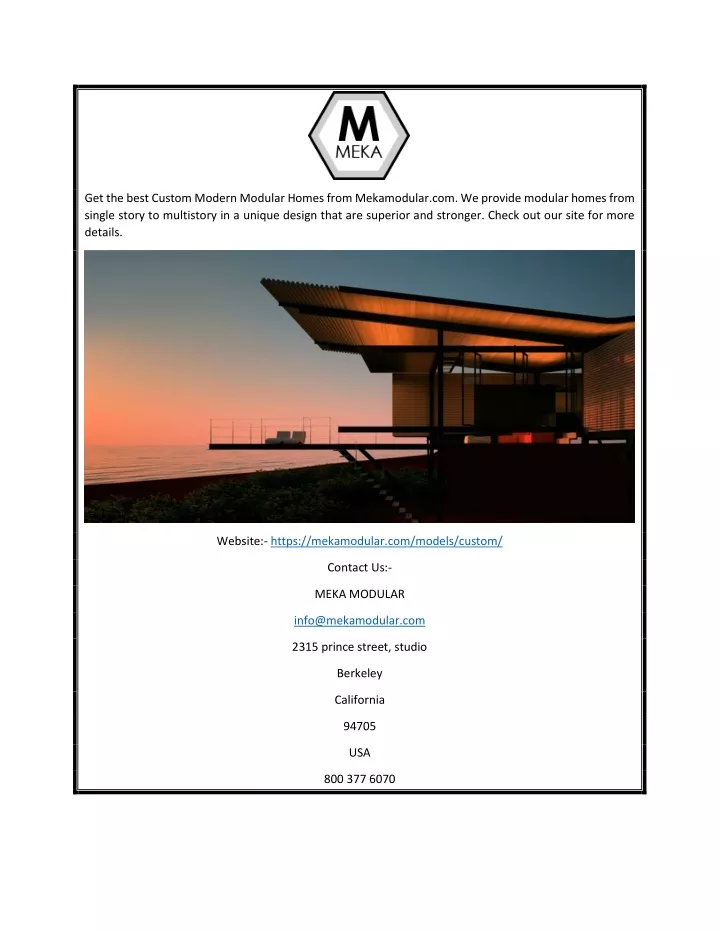 M
MEKA

Get the best Custom Modern Modular Homes from Mekamodular.com. We provide modular homes from single story to multistory in a unique design that are superior and stronger. Check out our site for more details.

Website:- https://mekamodular.com/models/custom/

Contact Us:-

MEKA MODULAR

info@mekamodular.com

2315 prince street, studio

Berkeley

California

94705

USA

800 377 6070